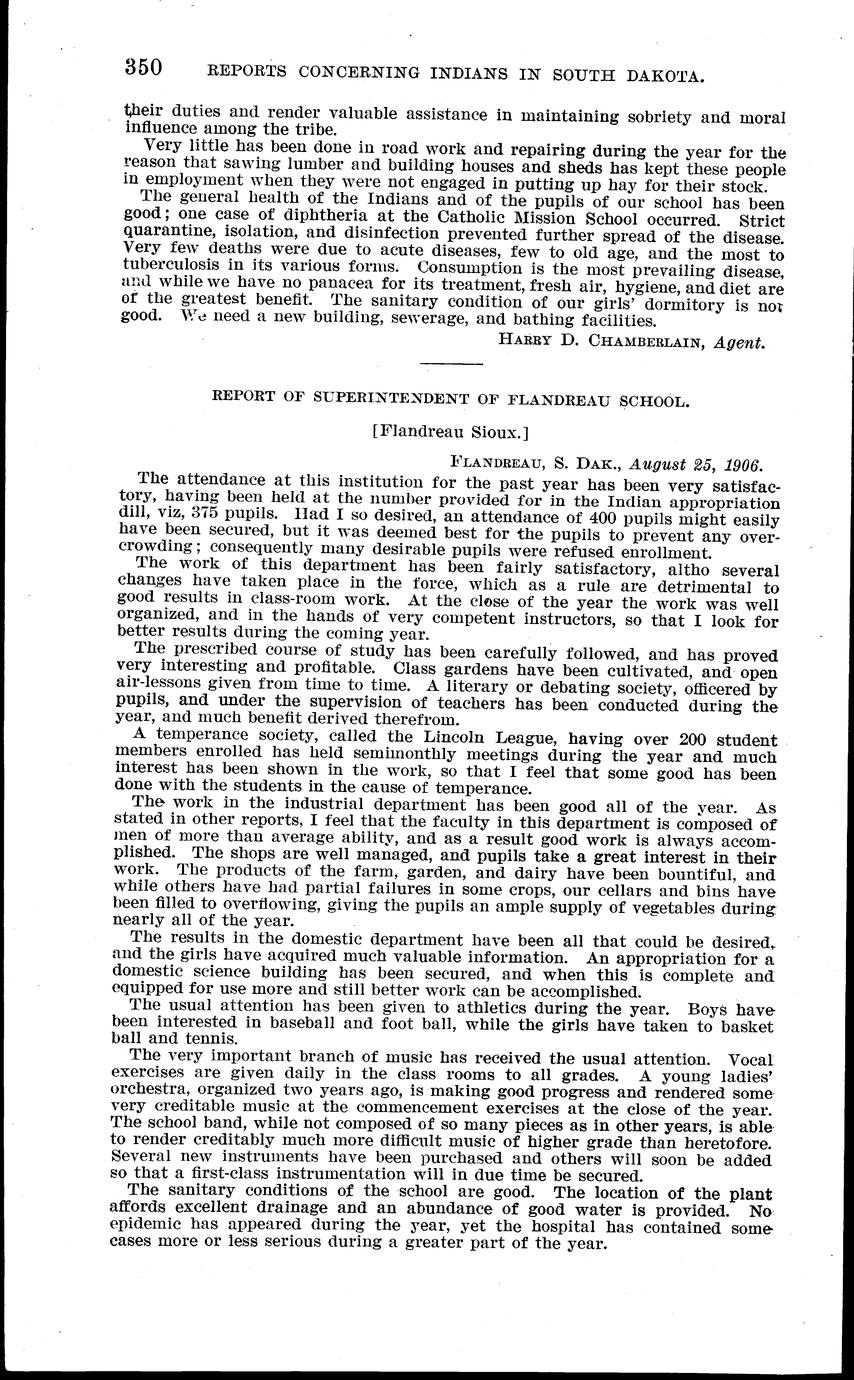 350 REPORTS CONCERNING INDIANS IN SOUTH DAKOTA.

their duties and render valuable assistance in maintaining sobriety and moral influence among the tribe.

Very little has been done in road work and repairing during the year for the reason that sawing lumber and building houses and sheds has kept these people in employment when they were not engaged in putting up hay for their stock.

The general health of the Indians and of the pupils of our school has been good; one case of diphtheria at the Catholic Mission School occurred. Strict quarantine, isolation, and disinfection prevented further spread of the disease. Very few deaths were due to acute diseases, few to old age, and the most to tuberculosis in its various forms. Consumption is the most prevailing disease, and while we have no panacea for its treatment, fresh air, hygiene, and diet are of the greatest benefit. The sanitary condition of our girls' dormitory is not good. We need a new building, sewerage, and bathing facilities.

HARRY D. CHAMBERLAIN, Agent.

REPORT OF SUPERINTENDENT OF FLANDREAU SCHOOL.

[Flandreau Sioux.]

FLANDREAU, S. DAK., August 25, 1906.

The attendance at this institution for the past year has been very satisfactory, having been held at the number provided for in the Indian appropriation dill, viz, 375 pupils. Had I so desired, an attendance of 400 pupils might easily have been secured, but it was deemed best for the pupils to prevent any overcrowding; consequently many desirable pupils were refused enrollment.

The work of this department has been fairly satisfactory, altho several changes have taken place in the force, which as a rule are detrimental to good results in class-room work. At the close of the year the work was well organized, and in the hands of very competent instructors, so that I look for better results during the coming year.

The prescribed course of study has been carefully followed, and has proved very interesting and profitable. Class gardens have been cultivated, and open air-lessons given from time to time. A literary or debating society, officered by pupils, and under the supervision of teachers has been conducted during the year, and much benefit derived therefrom.

A temperance society, called the Lincoln League, having over 200 student members enrolled has held semimonthly meetings during the year and much interest has been shown in the work, so that I feel that some good has been done with the students in the cause of temperance.

The work in the industrial department has been good all of the year. As stated in other reports, I feel that the faculty in this department is composed of men of more than average ability, and as a result good work is always accomplished. The shops are well managed, and pupils take a great interest in their work. The products of the farm, garden, and dairy have been bountiful, and while others have had partial failures in some crops, our cellars and bins have been filled to overflowing, giving the pupils an ample supply of vegetables during nearly all of the year.

The results in the domestic department have been all that could be desired, and the girls have acquired much valuable information. An appropriation for a domestic science building has been secured, and when this is complete and equipped for use more and still better work can be accomplished.

The usual attention has been given to athletics during the year. Boys have been interested in baseball and foot ball, while the girls have taken to basket ball and tennis.

The very important branch of music has received the usual attention. Vocal exercises are given daily in the class rooms to all grades. A young ladies' orchestra, organized two years ago, is making good progress and rendered some very creditable music at the commencement exercises at the close of the year. The school band, while not composed of so many pieces as in other years, is able to render creditably much more difficult music of higher grade than heretofore. Several new instruments have been purchased and others will soon be added so that a first-class instrumentation will in due time be secured.

The sanitary conditions of the school are good. The location of the plant affords excellent drainage and an abundance of good water is provided. No epidemic has appeared during the year, yet the hospital has contained some cases more or less serious during a greater part of the year.